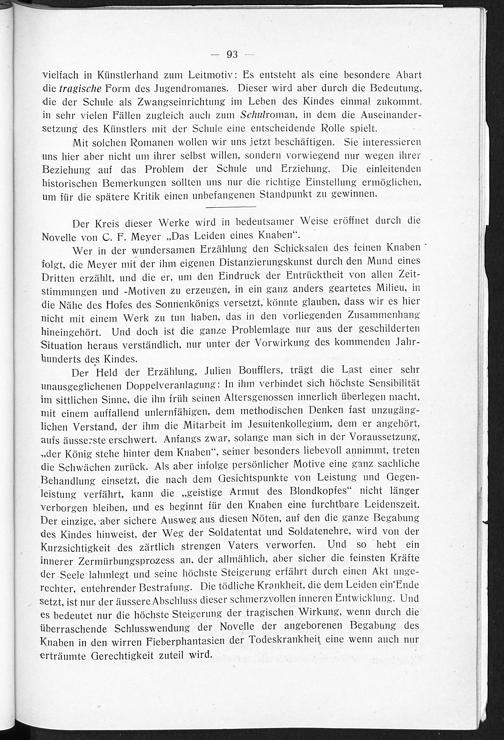 — 93 —

vielfach in Künstlerhand zum Leitmotiv: Es entsteht als eine besondere Abart die tragische Form des Jugendromanes. Dieser wird aber durch die Bedeutung, die der Schule als Zwangseinrichtung im Leben des Kindes einmal zukommt, in sehr vielen Fällen zugleich auch zum Schulroman, in dem die Auseinandersetzung des Künstlers mit der Schule eine entscheidende Rolle spielt.

Mit solchen Romanen wollen wir uns jetzt beschäftigen. Sie interessieren uns hier aber nicht um ihrer selbst willen, sondern vorwiegend nur wegen ihrer Beziehung auf das Problem der Schule und Erziehung. Die einleitenden historischen Bemerkungen sollten uns nur die richtige Einstellung ermöglichen, um für die spätere Kritik einen unbefangenen Standpunkt zu gewinnen.

Der Kreis dieser Werke wird in bedeutsamer Weise eröffnet durch die Novelle von C. F. Meyer „Das Leiden eines Knaben“.

Wer in der wundersamen Erzählung den Schicksalen des feinen Knaben folgt, die Meyer mit der ihm eigenen Distanzierungskunst durch den Mund eines Dritten erzählt, und die er, um den Eindruck der Entrücktheit von allen Zeitstimmungen und -Motiven zu erzeugen, in ein ganz anders geartetes Milieu, in die Nähe des Hofes des Sonnenkönigs versetzt, könnte glauben, dass wir es hier nicht mit einem Werk zu tun haben, das in den vorliegenden Zusammenhang hineingehört. Und doch ist die ganze Problemlage nur aus der geschilderten Situation heraus verständlich, nur unter der Vorwirkung des kommenden Jahrhunderts des Kindes.

Der Held der Erzählung, Julien Boufflers, trägt die Last einer sehr unausgeglichenen Doppelveranlagung: In ihm verbindet sich höchste Sensibilität im sittlichen Sinne, die ihn früh seinen Altersgenossen innerlich überlegen macht, mit einem auffallend unlernfähigen, dem methodischen Denken fast unzugänglichen Verstand, der ihm die Mitarbeit im Jesuitenkollegium, dem er angehört, aufs äusserste erschwert. Anfangs zwar, solange man sich in der Voraussetzung, „der König stehe hinter dem Knaben“, seiner besonders liebevoll annimmt, treten die Schwächen zurück. Als aber infolge persönlicher Motive eine ganz sachliche Behandlung einsetzt, die nach dem Gesichtspunkte von Leistung und Gegenleistung verfährt, kann die „geistige Armut des Blondkopfes“ nicht länger verborgen bleiben, und es beginnt für den Knaben eine furchtbare Leidenszeit. Der einzige, aber sichere Ausweg aus diesen Nöten, auf den die ganze Begabung des Kindes hinweist, der Weg der Soldatentat und Soldatenehre, wird von der Kurzsichtigkeit des zärtlich strengen Vaters verworfen. Und so hebt ein innerer Zermürbungsprozess an, der allmählich, aber sicher die feinsten Kräfte der Seele lahmlegt und seine höchste Steigerung erfährt durch einen Akt ungerechter, entehrender Bestrafung. Die tödliche Krankheit, die dem Leiden ein Ende setzt, ist nur der äussere Abschluss dieser schmerzvollen inneren Entwicklung. Und es bedeutet nur die höchste Steigerung der tragischen Wirkung, wenn durch die überraschende Schlusswendung der Novelle der angeborenen Begabung des Knaben in den wirren Fieberphantasien der Todeskrankheit eine wenn auch nur erträumte Gerechtigkeit zuteil wird.